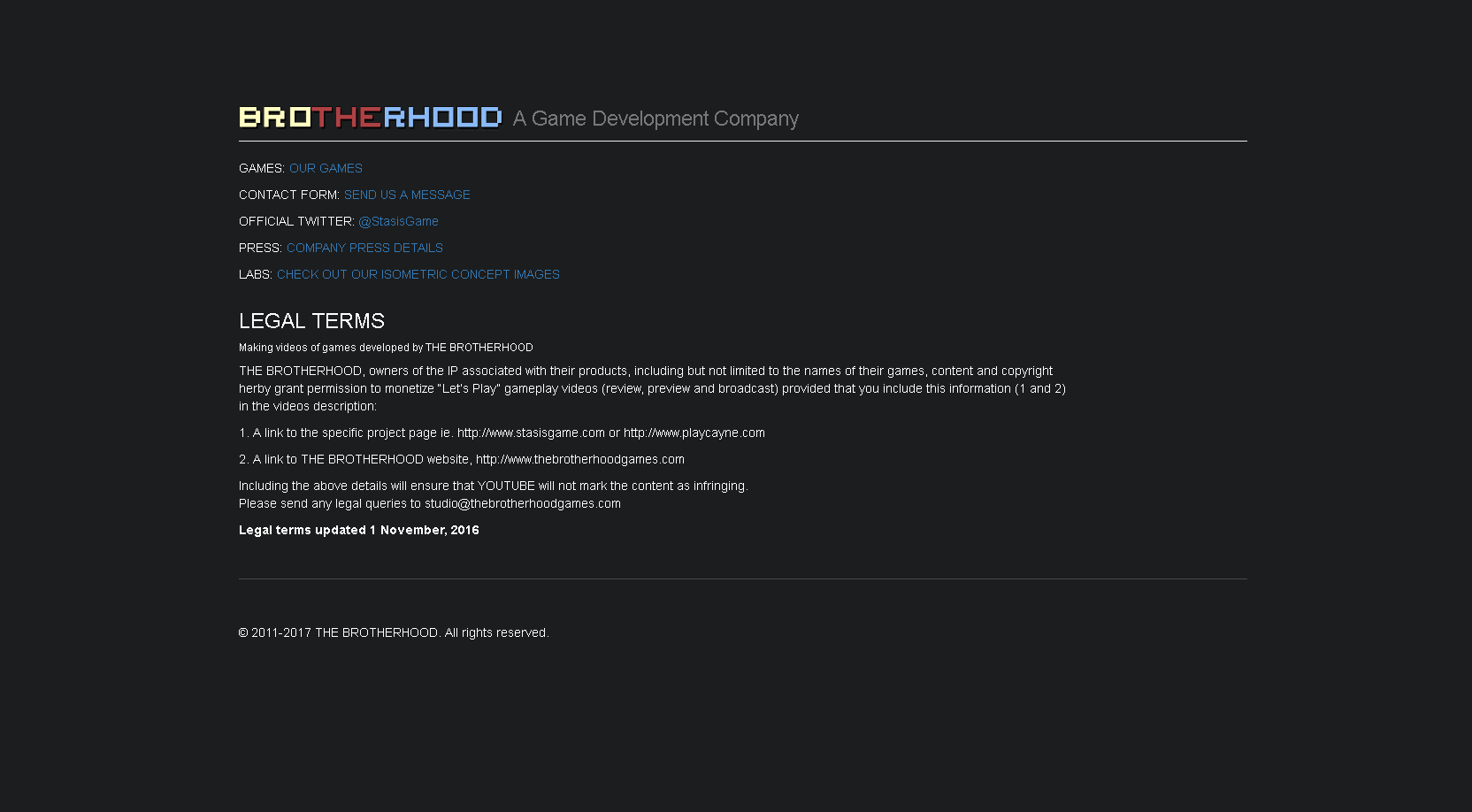 BROTHERHOOD A Game Development Company

GAMES: OUR GAMES

CONTACT FORM: SEND US A MESSAGE

OFFICIAL TWITTER: @StasisGame

PRESS: COMPANY PRESS DETAILS

LABS: CHECK OUT OUR ISOMETRIC CONCEPT IMAGES

LEGAL TERMS

Making videos of games developed by THE BROTHERHOOD

THE BROTHERHOOD, owners of the IP associated with their products, including but not limited to the names of their games, content and copyright herby grant permission to monetize "Let's Play" gameplay videos (review, preview and broadcast) provided that you include this information (1 and 2) in the videos description:

1. A link to the specific project page ie. http://www.stasisgame.com or http://www.playcayne.com

2. A link to THE BROTHERHOOD website, http://www.thebrotherhoodgames.com

Including the above details will ensure that YOUTUBE will not mark the content as infringing.
Please send any legal queries to studio@thebrotherhoodgames.com

Legal terms updated 1 November, 2016

© 2011-2017 THE BROTHERHOOD. All rights reserved.